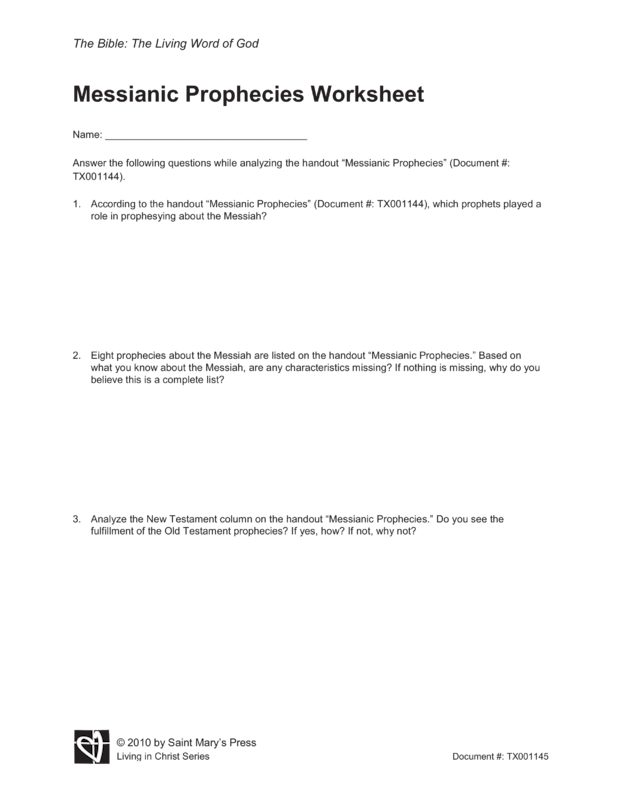 The Bible: The Living Word of God

Messianic Prophecies Worksheet

Name: ____

Answer the following questions while analyzing the handout "Messianic Prophecies" (Document #: TX001144).

1. According to the handout "Messianic Prophecies" (Document #: TX001144), which prophets played a role in prophesying about the Messiah?

2. Eight prophecies about the Messiah are listed on the handout "Messianic Prophecies." Based on what you know about the Messiah, are any characteristics missing? If nothing is missing, why do you believe this is a complete list?

3. Analyze the New Testament column on the handout "Messianic Prophecies." Do you see the fulfillment of the Old Testament prophecies? If yes, how? If not, why not?

© 2010 by Saint Mary's Press
Living in Christ Series

Document #: TX001145